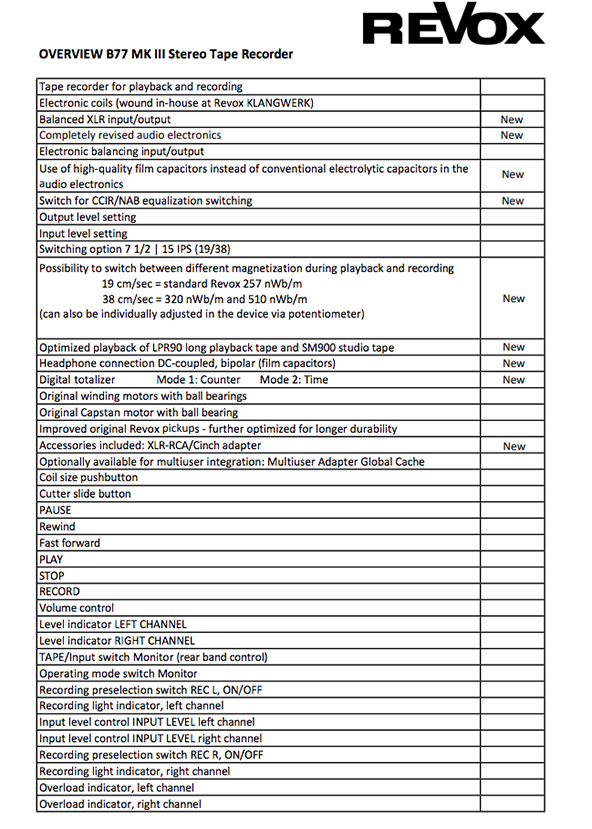 REVOX

OVERVIEW B77 MK III Stereo Tape Recorder

| | |
|---|---|
| Tape recorder for playback and recording | |
| Electronic coils (wound in-house at Revox KLANGWERK) | |
| Balanced XLR input/output | New |
| Completely revised audio electronics | New |
| Electronic balancing input/output | |
| Use of high-quality film capacitors instead of conventional electrolytic capacitors in the audio electronics | New |
| Switch for CCIR/NAB equalization switching | New |
| Output level setting | |
| Input level setting | |
| Switching option 7 1/2 \| 15 IPS (19/38) | |
| Possibility to switch between different magnetization during playback and recording 19 cm/sec = standard Revox 257 nWb/m 38 cm/sec = 320 nWb/m and 510 nWb/m (can also be individually adjusted in the device via potentiometer) | New |
| Optimized playback of LPR90 long playback tape and SM900 studio tape | New |
| Headphone connection DC-coupled, bipolar (film capacitors) | New |
| Digital totalizer Mode 1: Counter Mode 2: Time | New |
| Original winding motors with ball bearings | |
| Original Capstan motor with ball bearing | |
| Improved original Revox pickups - further optimized for longer durability | |
| Accessories included: XLR-RCA/Cinch adapter | New |
| Optionally available for multiuser integration: Multiuser Adapter Global Cache | |
| Coil size pushbutton | |
| Cutter slide button | |
| PAUSE | |
| Rewind | |
| Fast forward | |
| PLAY | |
| STOP | |
| RECORD | |
| Volume control | |
| Level indicator LEFT CHANNEL | |
| Level indicator RIGHT CHANNEL | |
| TAPE/Input switch Monitor (rear band control) | |
| Operating mode switch Monitor | |
| Recording preselection switch REC L, ON/OFF | |
| Recording light indicator, left channel | |
| Input level control INPUT LEVEL left channel | |
| Input level control INPUT LEVEL right channel | |
| Recording preselection switch REC R, ON/OFF | |
| Recording light indicator, right channel | |
| Overload indicator, left channel | |
| Overload indicator, right channel | |